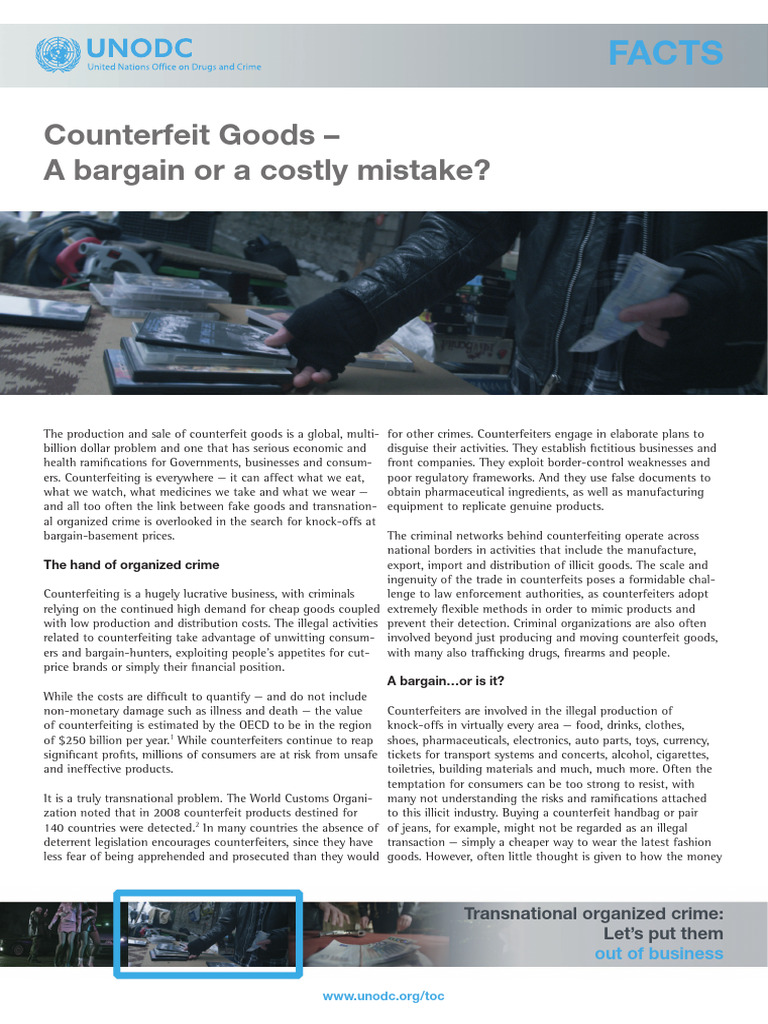 UNODC
United Nations Office on Drugs and Crime

FACTS

Counterfeit Goods –
A bargain or a costly mistake?

The production and sale of counterfeit goods is a global, multi-billion dollar problem and one that has serious economic and health ramifications for Governments, businesses and consumers. Counterfeiting is everywhere — it can affect what we eat, what we watch, what medicines we take and what we wear — and all too often the link between fake goods and transnational organized crime is overlooked in the search for knock-offs at bargain-basement prices.

The hand of organized crime

Counterfeiting is a hugely lucrative business, with criminals relying on the continued high demand for cheap goods coupled with low production and distribution costs. The illegal activities related to counterfeiting take advantage of unwitting consumers and bargain-hunters, exploiting people's appetites for cut-price brands or simply their financial position.

While the costs are difficult to quantify — and do not include non-monetary damage such as illness and death — the value of counterfeiting is estimated by the OECD to be in the region of $250 billion per year.$^{1}$ While counterfeiters continue to reap significant profits, millions of consumers are at risk from unsafe and ineffective products.

It is a truly transnational problem. The World Customs Organization noted that in 2008 counterfeit products destined for 140 countries were detected.$^{2}$ In many countries the absence of deterrent legislation encourages counterfeiters, since they have less fear of being apprehended and prosecuted than they would for other crimes. Counterfeiters engage in elaborate plans to disguise their activities. They establish fictitious businesses and front companies. They exploit border-control weaknesses and poor regulatory frameworks. And they use false documents to obtain pharmaceutical ingredients, as well as manufacturing equipment to replicate genuine products.

The criminal networks behind counterfeiting operate across national borders in activities that include the manufacture, export, import and distribution of illicit goods. The scale and ingenuity of the trade in counterfeits poses a formidable challenge to law enforcement authorities, as counterfeiters adopt extremely flexible methods in order to mimic products and prevent their detection. Criminal organizations are also often involved beyond just producing and moving counterfeit goods, with many also trafficking drugs, firearms and people.

A bargain…or is it?

Counterfeiters are involved in the illegal production of knock-offs in virtually every area — food, drinks, clothes, shoes, pharmaceuticals, electronics, auto parts, toys, currency, tickets for transport systems and concerts, alcohol, cigarettes, toiletries, building materials and much, much more. Often the temptation for consumers can be too strong to resist, with many not understanding the risks and ramifications attached to this illicit industry. Buying a counterfeit handbag or pair of jeans, for example, might not be regarded as an illegal transaction — simply a cheaper way to wear the latest fashion goods. However, often little thought is given to how the money

Transnational organized crime:
Let's put them
out of business

www.unodc.org/toc